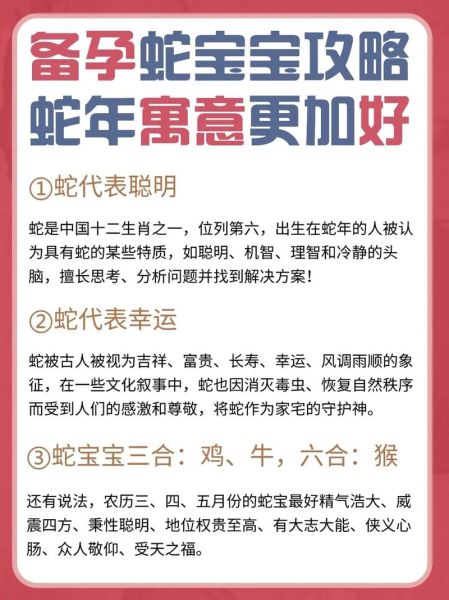 备孕蛇宝宝攻略
蛇年寓意更加好

①蛇代表聪明

蛇是中国十二生肖之一，位列第六，出生在蛇年的人被认为具有蛇的某些特质，如聪明、机智、理智和冷静的头脑，擅长思考、分析问题并找到解决方案！

②蛇代表幸运

蛇被古人被视为吉祥、富贵、长寿、幸运、风调雨顺的象征，在一些文化叙事中，蛇也因消灭毒虫、恢复自然秩序而受到人们的感激和尊敬，将蛇作为家宅的守护神。

③蛇宝宝三合：鸡、牛，六合：猴

还有说法，农历三、四、五月份的蛇宝最好精气浩大、威震四方、秉性聪明、地位权贵至高、有大志大能、侠义心肠、众人敬仰、受天之福。